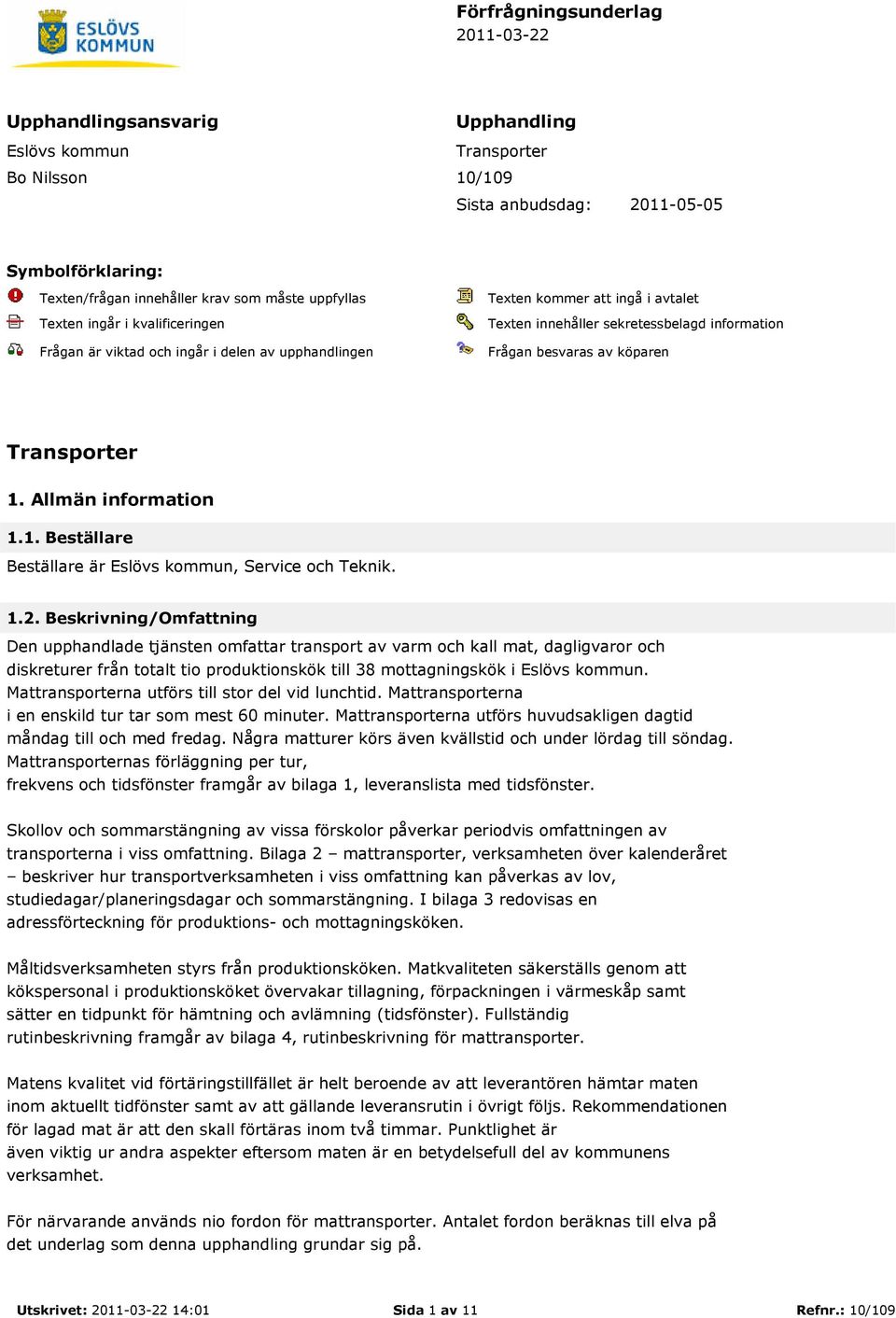 ESLÖVS KOMMUN

Förfrågningsunderlag
2011-03-22

Upphandlingsansvarig
Eslövs kommun
Bo Nilsson

Upphandling
Transporter
10/109
Sista anbudsdag: 2011-05-05

Symbolförklaring:
Texten/frågan innehåller krav som måste uppfyllas
Texten ingår i kvalificeringen
Frågan är viktad och ingår i delen av upphandlingen
Texten kommer att ingå i avtalet
Texten innehåller sekretessbelagd information
Frågan besvaras av köparen

Transporter

1. Allmän information

1.1. Beställare
Beställare är Eslövs kommun, Service och Teknik.

1.2. Beskrivning/Omfattning
Den upphandlade tjänsten omfattar transport av varm och kall mat, dagligvaror och diskreturer från totalt tio produktionskök till 38 mottagningskök i Eslövs kommun. Mattransporterna utförs till stor del vid lunchtid. Mattransporterna i en enskild tur tar som mest 60 minuter. Mattransporterna utförs huvudsakligen dagtid måndag till och med fredag. Några matturer körs även kvällstid och under lördag till söndag. Mattransporternas förläggning per tur, frekvens och tidsfönster framgår av bilaga 1, leveranslista med tidsfönster.

Skollov och sommarstängning av vissa förskolor påverkar periodvis omfattningen av transporterna i viss omfattning. Bilaga 2 – mattransporter, verksamheten över kalenderåret – beskriver hur transportverksamheten i viss omfattning kan påverkas av lov, studiedagar/planeringsdagar och sommarstängning. I bilaga 3 redovisas en adressförteckning för produktions- och mottagningsköken.

Måltidsverksamheten styrs från produktionsköken. Matkvaliteten säkerställs genom att kökspersonal i produktionsköket övervakar tillagning, förpackningen i värmeskåp samt sätter en tidpunkt för hämtning och avlämning (tidsfönster). Fullständig rutinbeskrivning framgår av bilaga 4, rutinbeskrivning för mattransporter.

Matens kvalitet vid förtäringstillfället är helt beroende av att leverantören hämtar maten inom aktuellt tidfönster samt av att gällande leveransrutin i övrigt följs. Rekommendationen för lagad mat är att den skall förtäras inom två timmar. Punktlighet är även viktig ur andra aspekter eftersom maten är en betydelsefull del av kommunens verksamhet.

För närvarande används nio fordon för mattransporter. Antalet fordon beräknas till elva på det underlag som denna upphandling grundar sig på.

Utskrivet: 2011-03-22 14:01   Sida 1 av 11   Refnr.: 10/109